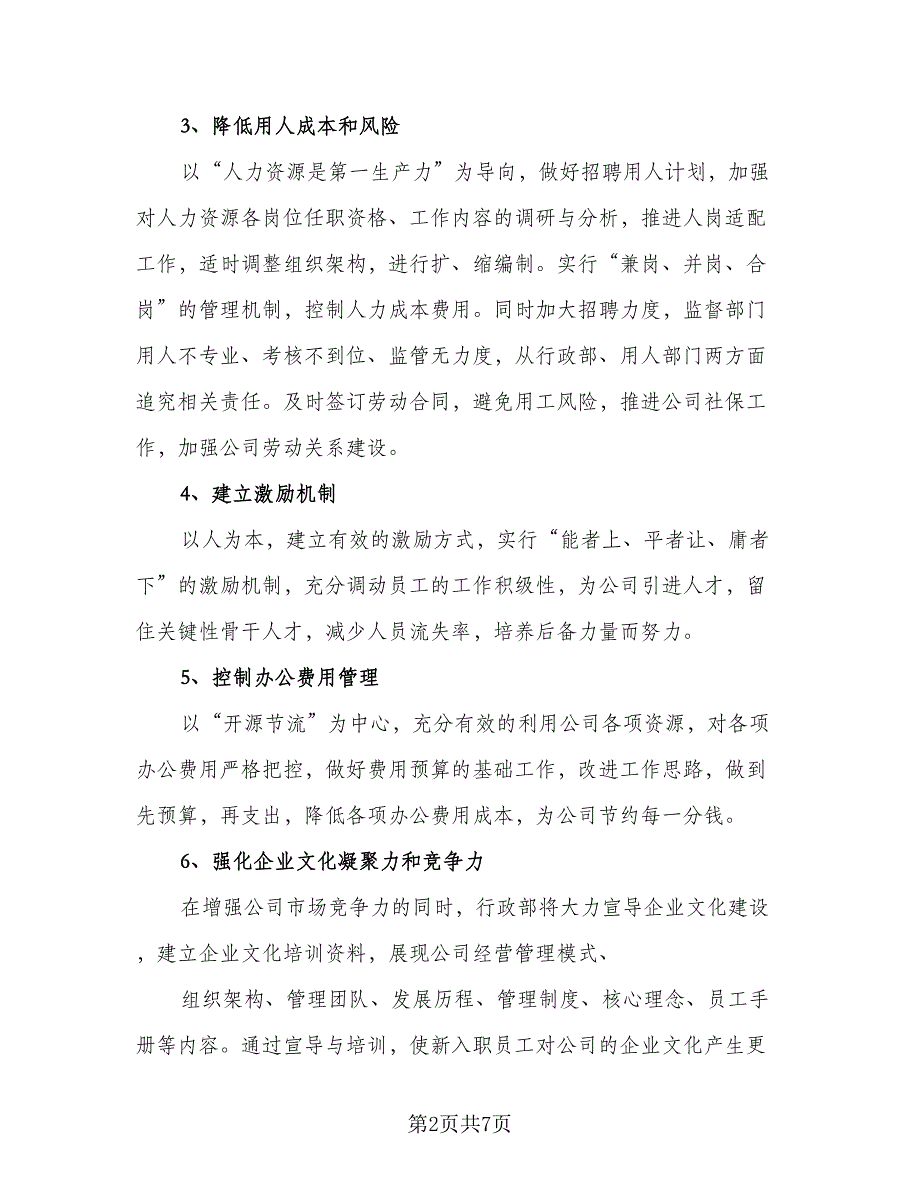 3、降低用人成本和风险

以“人力资源是第一生产力”为导向，做好招聘用人计划，加强对人力资源各岗位任职资格、工作内容的调研与分析，推进人岗适配工作，适时调整组织架构，进行扩、缩编制。实行“兼岗、并岗、合岗”的管理机制，控制人力成本费用。同时加大招聘力度，监督部门用人不专业、考核不到位、监管无力度，从行政部、用人部门两方面追究相关责任。及时签订劳动合同，避免用工风险，推进公司社保工作，加强公司劳动关系建设。

4、建立激励机制

以人为本，建立有效的激励方式，实行“能者上、平者让、庸者下”的激励机制，充分调动员工的工作积极性，为公司引进人才，留住关键性骨干人才，减少人员流失率，培养后备力量而努力。

5、控制办公费用管理

以“开源节流”为中心，充分有效的利用公司各项资源，对各项办公费用严格把控，做好费用预算的基础工作，改进工作思路，做到先预算，再支出，降低各项办公费用成本，为公司节约每一分钱。

6、强化企业文化凝聚力和竞争力

在增强公司市场竞争力的同时，行政部将大力宣导企业文化建设，建立企业文化培训资料，展现公司经营管理模式、

组织架构、管理团队、发展历程、管理制度、核心理念、员工手册等内容。通过宣导与培训，使新入职员工对公司的企业文化产生更

第2页共7页